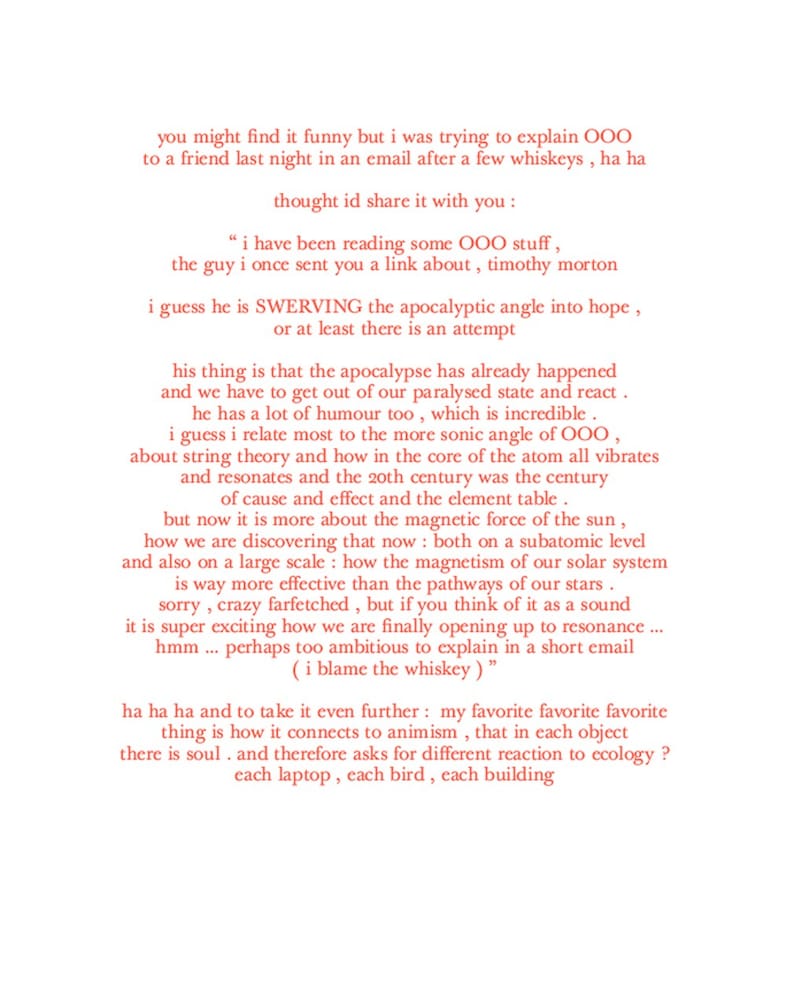 you might find it funny but i was trying to explain OOO to a friend last night in an email after a few whiskeys , ha ha

thought id share it with you :

“ i have been reading some OOO stuff , the guy i once sent you a link about , timothy morton

i guess he is SWERVING the apocalyptic angle into hope , or at least there is an attempt

his thing is that the apocalypse has already happened and we have to get out of our paralysed state and react . he has a lot of humour too , which is incredible . i guess i relate most to the more sonic angle of OOO , about string theory and how in the core of the atom all vibrates and resonates and the 20th century was the century of cause and effect and the element table . but now it is more about the magnetic force of the sun , how we are discovering that now : both on a subatomic level and also on a large scale : how the magnetism of our solar system is way more effective than the pathways of our stars . sorry , crazy farfetched , but if you think of it as a sound it is super exciting how we are finally opening up to resonance ... hmm ... perhaps too ambitious to explain in a short email ( i blame the whiskey ) ”

ha ha ha and to take it even further : my favorite favorite favorite thing is how it connects to animism , that in each object there is soul . and therefore asks for different reaction to ecology ? each laptop , each bird , each building